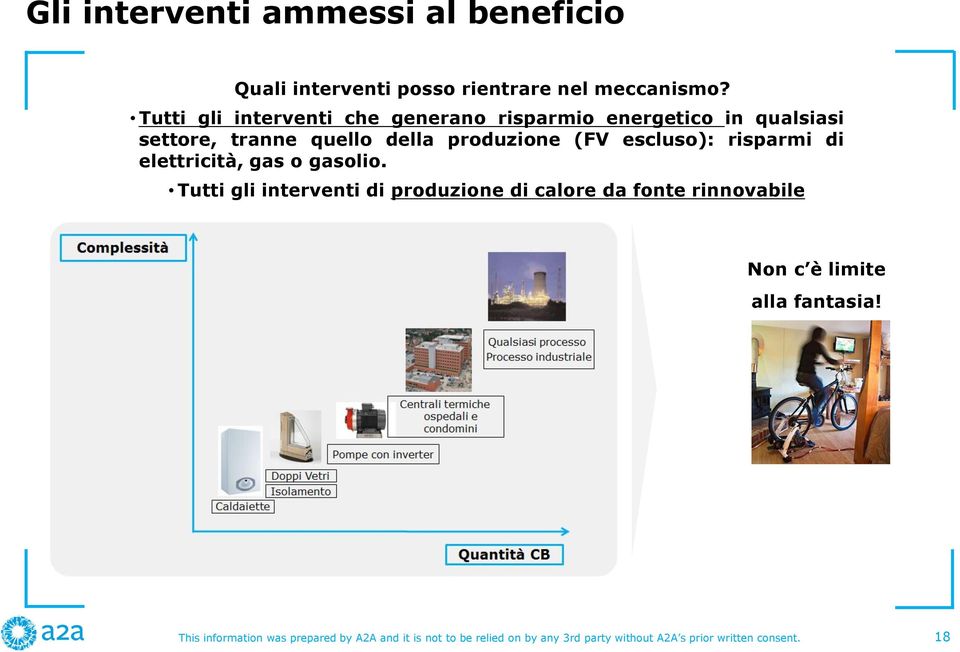 Gli interventi ammessi al beneficio

Quali interventi posso rientrare nel meccanismo?

• Tutti gli interventi che generano risparmio energetico in qualsiasi settore, tranne quello della produzione (FV escluso): risparmi di elettricità, gas o gasolio.

• Tutti gli interventi di produzione di calore da fonte rinnovabile

Complessità

Qualsiasi processo
Processo industriale

Centrali termiche
ospedali e
condomini

Pompe con inverter

Doppi Vetri
Isolamento

Caldaiette

Quantità CB

Non c'è limite
alla fantasia!

a2a

This information was prepared by A2A and it is not to be relied on by any 3rd party without A2A's prior written consent.

18